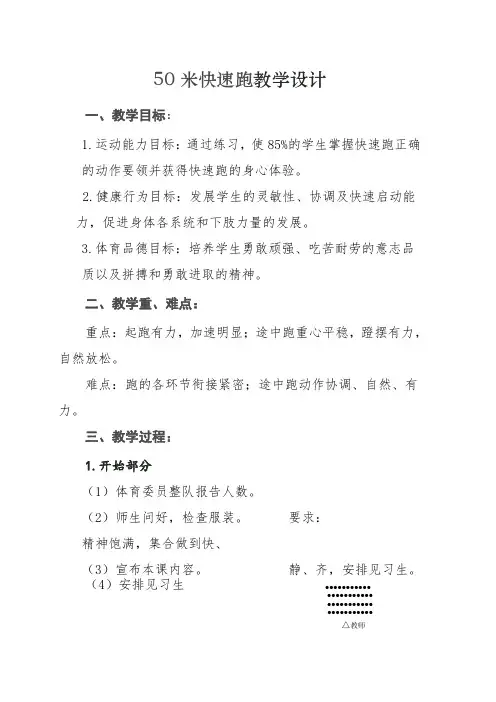 50 米快速跑教学设计

一、教学目标：

1. 运动能力目标：通过练习，使 85%的学生掌握快速跑正确的动作要领并获得快速跑的身心体验。

2. 健康行为目标：发展学生的灵敏性、协调及快速启动能力，促进身体各系统和下肢力量的发展。

3. 体育品德目标：培养学生勇敢顽强、吃苦耐劳的意志品质以及拼搏和勇敢进取的精神。

二、教学重、难点：

重点：起跑有力，加速明显；途中跑重心平稳，蹬摆有力，自然放松。

难点：跑的各环节衔接紧密；途中跑动作协调、自然、有力。

三、教学过程：

1. 开始部分

（1）体育委员整队报告人数。

（2）师生问好，检查服装。 要求：

精神饱满，集合做到快、

（3）宣布本课内容。 静、齐，安排见习生。

（4）安排见习生

△教师